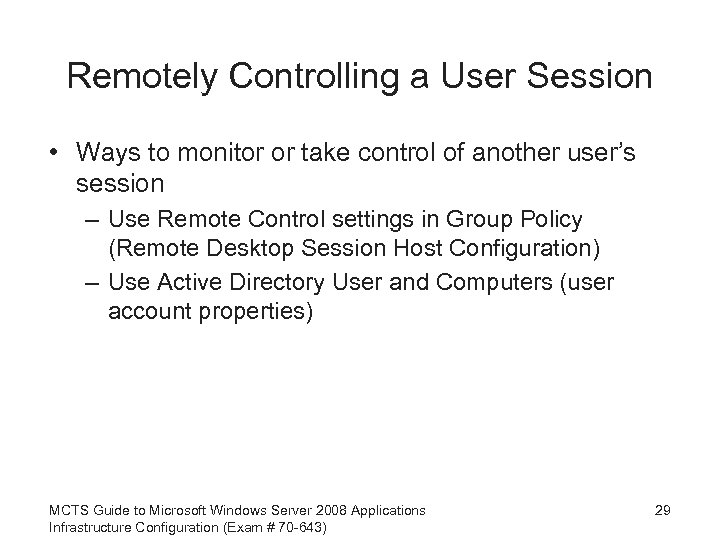 Remotely Controlling a User Session

• Ways to monitor or take control of another user's session
– Use Remote Control settings in Group Policy (Remote Desktop Session Host Configuration)
– Use Active Directory User and Computers (user account properties)

MCTS Guide to Microsoft Windows Server 2008 Applications Infrastructure Configuration (Exam # 70-643)

29